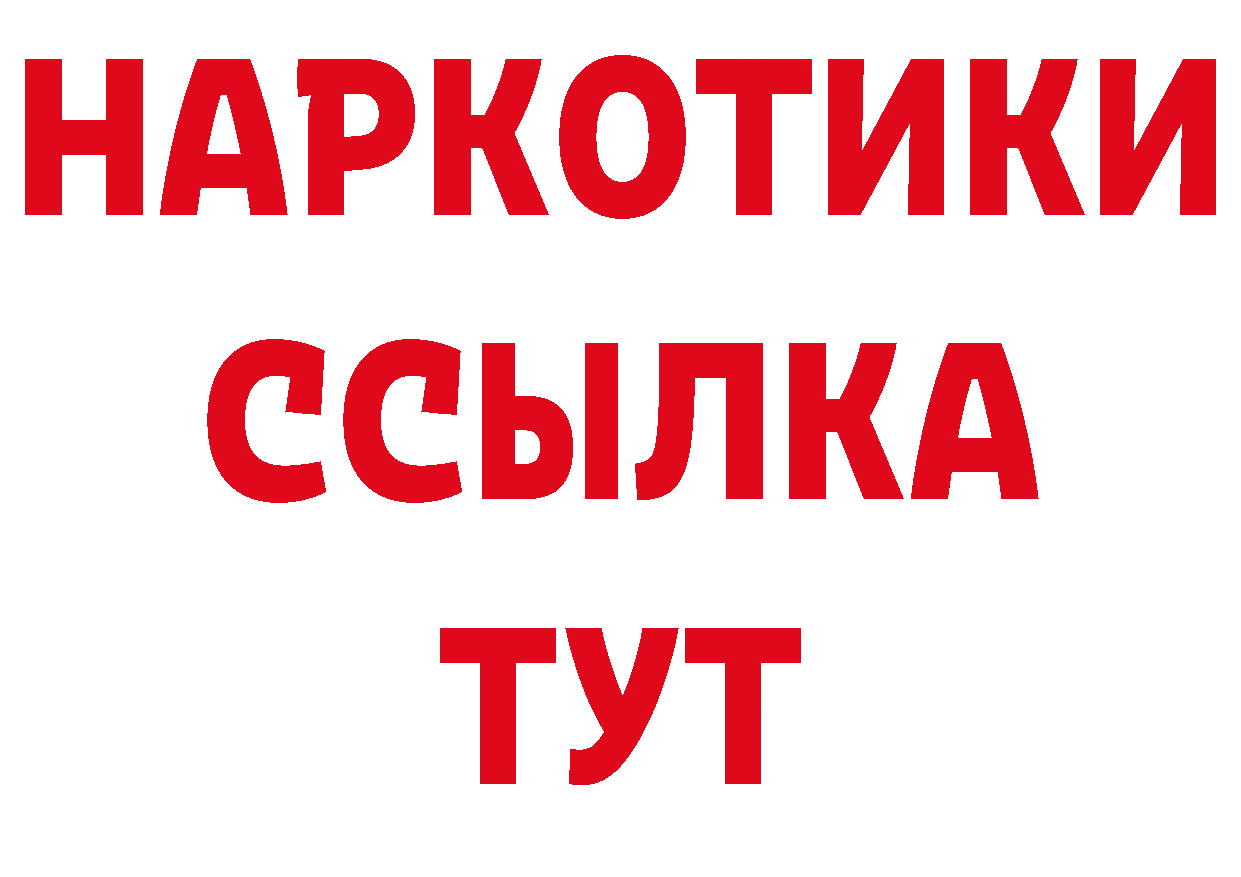 НАРКОТИКИ
ССЫЛКА
ТУТ